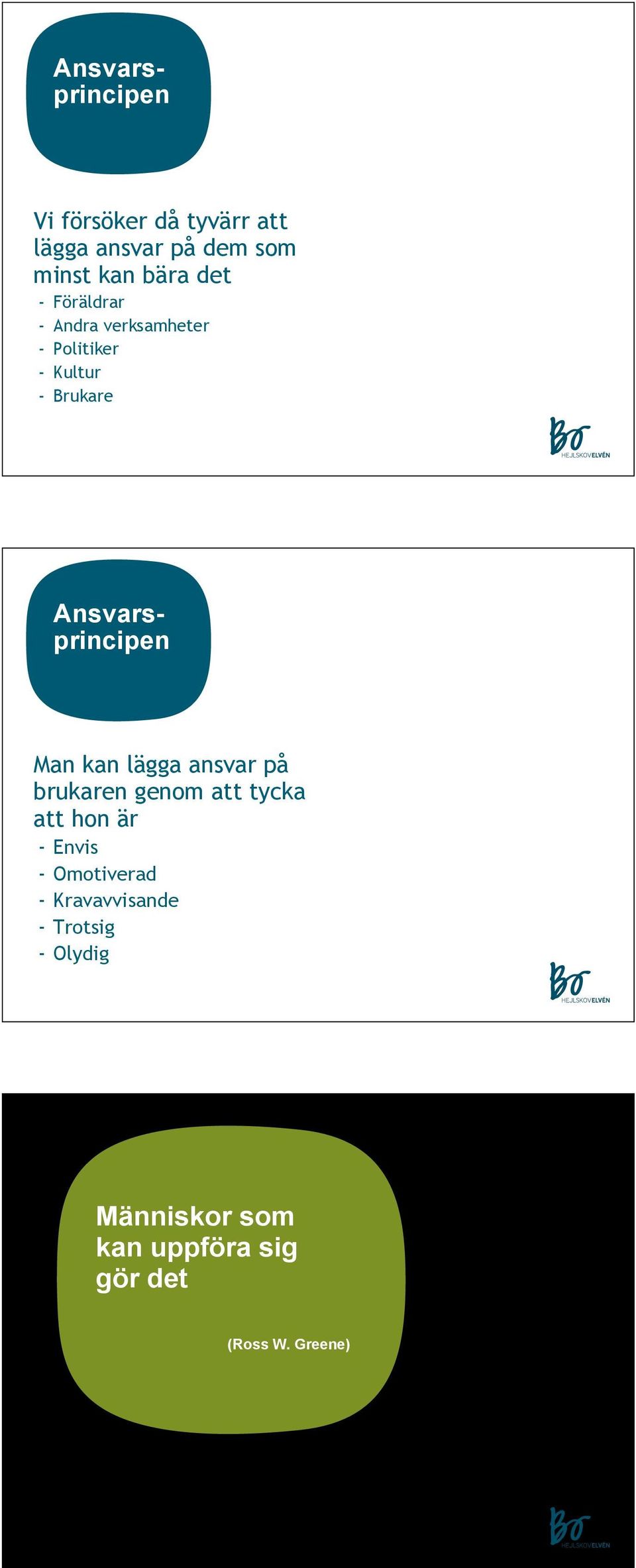 Ansvarsprincipen

Vi försöker då tyvärr att lägga ansvar på dem som minst kan bära det
- Föräldrar
- Andra verksamheter
- Politiker
- Kultur
- Brukare

Bo
HEJLSKOVELVÉN

Ansvarsprincipen

Man kan lägga ansvar på brukaren genom att tycka att hon är
- Envis
- Omotiverad
- Kravavvisande
- Trotsig
- Olydig

Bo
HEJLSKOVELVÉN

Människor som kan uppföra sig gör det

(Ross W. Greene)

Bo
HEJLSKOVELVÉN